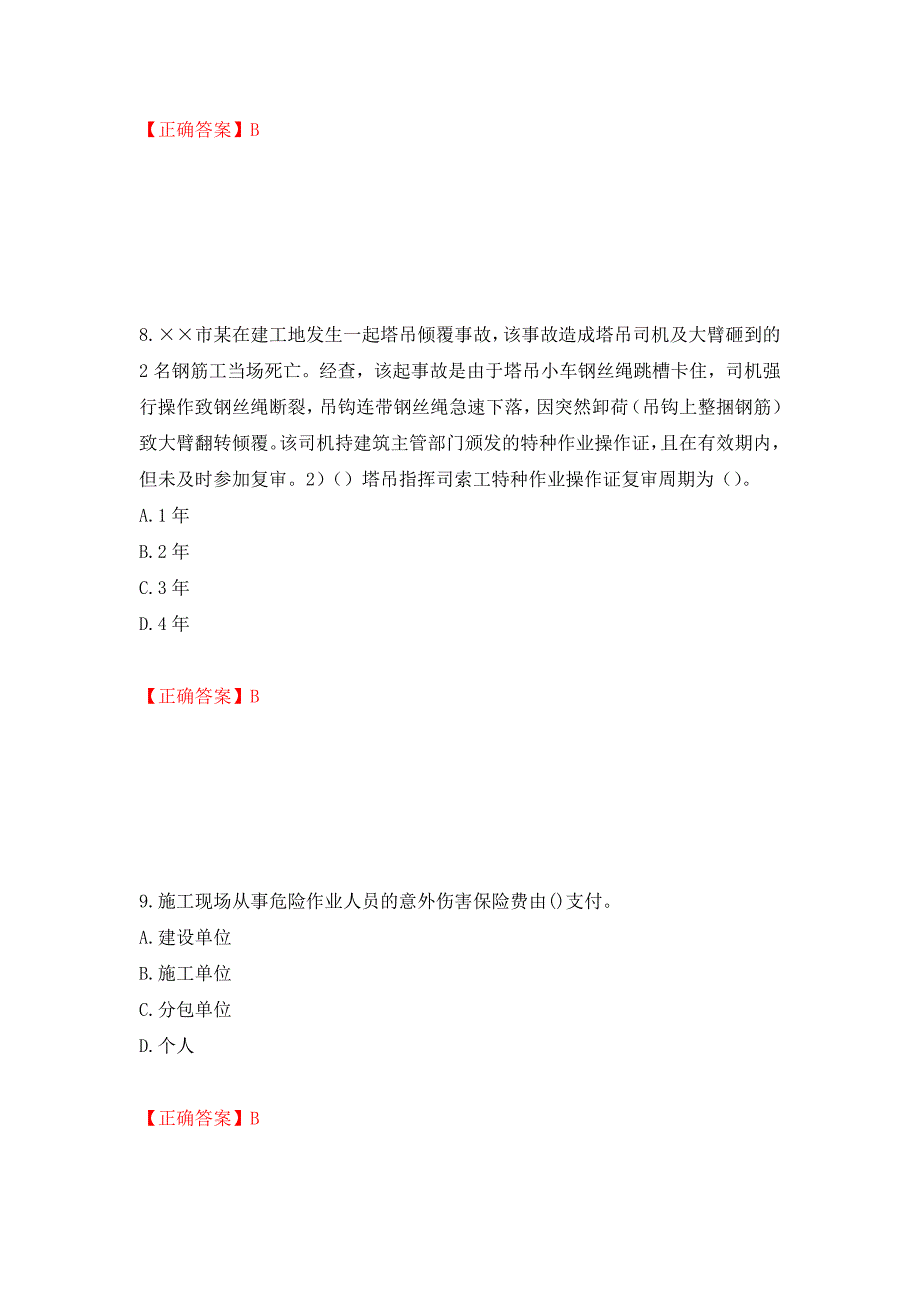 【正确答案】B

8. ××市某在建工地发生一起塔吊倾覆事故，该事故造成塔吊司机及大臂砸到的2名钢筋工当场死亡。经查，该起事故是由于塔吊小车钢丝绳跳槽卡住，司机强行操作致钢丝绳断裂，吊钩连带钢丝绳急速下落，因突然卸荷（吊钩上整捆钢筋）致大臂翻转倾覆。该司机持建筑主管部门颁发的特种作业操作证，且在有效期内，但未及时参加复审。2）（）塔吊指挥司索工特种作业操作证复审周期为（）。
A. 1年
B. 2年
C. 3年
D. 4年

【正确答案】B

9. 施工现场从事危险作业人员的意外伤害保险费由()支付。
A. 建设单位
B. 施工单位
C. 分包单位
D. 个人

【正确答案】B